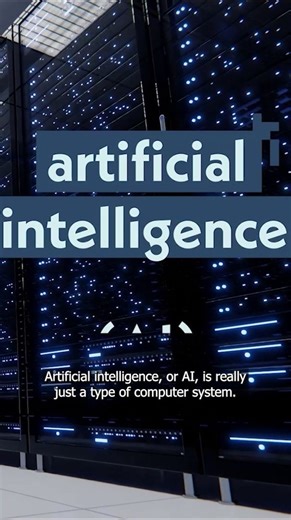 artificial
intelligence

Artificial intelligence, or AI, is really just a type of computer system.